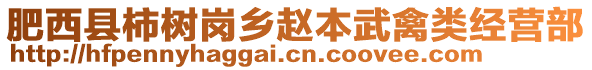 肥西县柿树岗乡赵本武禽类经营部
http://hfpennyhaggai.cn.coovee.com